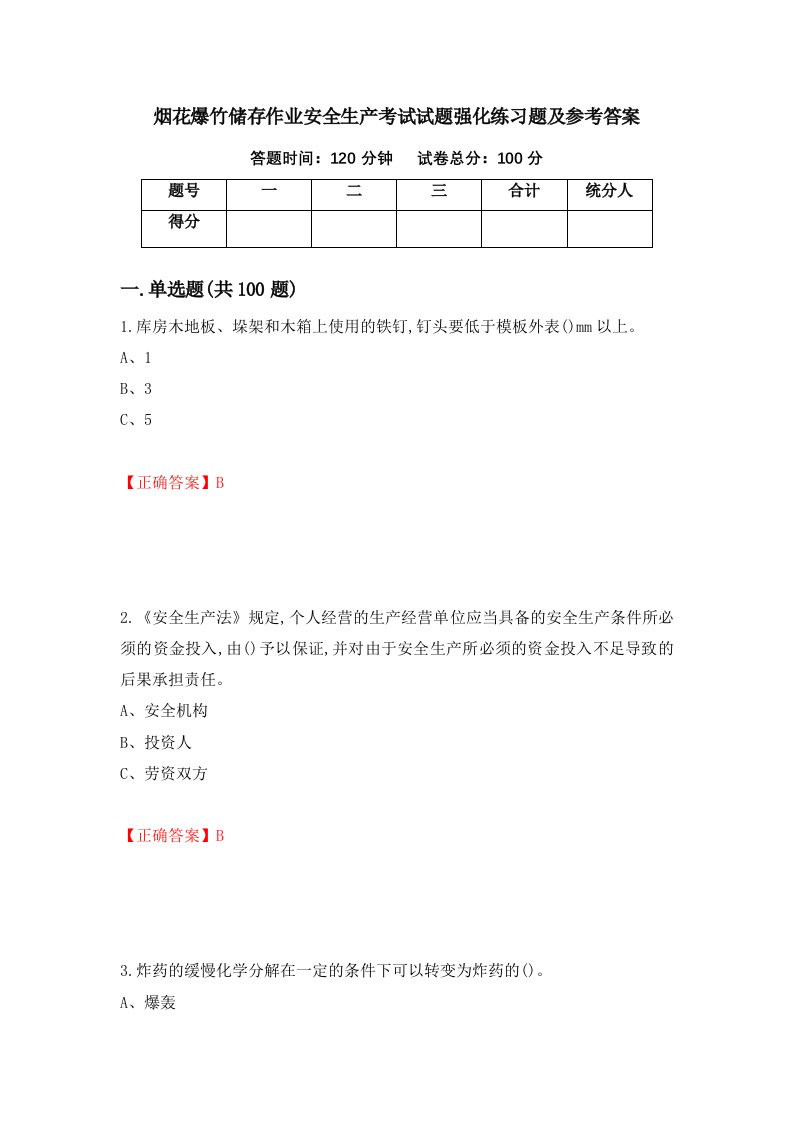 烟花爆竹储存作业安全生产考试试题强化练习题及参考答案

答题时间：120 分钟　　试卷总分：100 分

| 题号 | 一 | 二 | 三 | 合计 | 统分人 |
|---|---|---|---|---|---|
| 得分 | | | | | |

一.单选题(共 100 题)

1.库房木地板、垛架和木箱上使用的铁钉,钉头要低于模板外表()mm 以上。

A、1

B、3

C、5

【正确答案】B

2.《安全生产法》规定,个人经营的生产经营单位应当具备的安全生产条件所必须的资金投入,由()予以保证,并对由于安全生产所必须的资金投入不足导致的后果承担责任。

A、安全机构

B、投资人

C、劳资双方

【正确答案】B

3.炸药的缓慢化学分解在一定的条件下可以转变为炸药的()。

A、爆轰